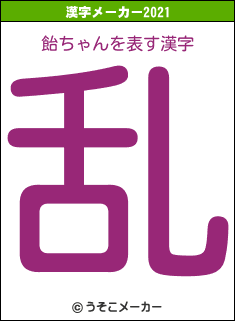 漢字メーカー2021

飴ちゃんを表す漢字

乱

© うそこメーカー